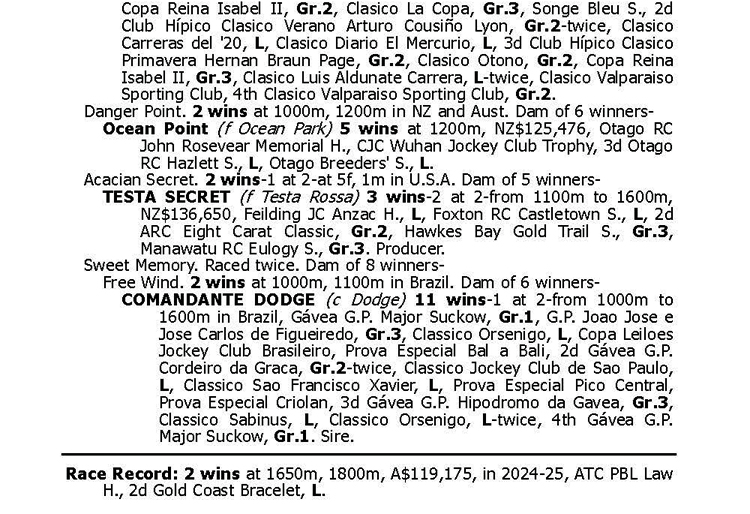 Copa Reina Isabel II, Gr.2, Clasico La Copa, Gr.3, Songe Bleu S., 2d Club Hípico Clasico Verano Arturo Cousiño Lyon, Gr.2-twice, Clasico Carreras del '20, L, Clasico Diario El Mercurio, L, 3d Club Hípico Clasico Primavera Hernan Braun Page, Gr.2, Clasico Otono, Gr.2, Copa Reina Isabel II, Gr.3, Clasico Luis Aldunate Carrera, L-twice, Clasico Valparaiso Sporting Club, 4th Clasico Valparaiso Sporting Club, Gr.2.

Danger Point. 2 wins at 1000m, 1200m in NZ and Aust. Dam of 6 winners-

Ocean Point (f Ocean Park) 5 wins at 1200m, NZ$125,476, Otago RC John Rosevear Memorial H., CJC Wuhan Jockey Club Trophy, 3d Otago RC Hazlett S., L, Otago Breeders' S., L.

Acacian Secret. 2 wins-1 at 2-at 5f, 1m in U.S.A. Dam of 5 winners-

TESTA SECRET (f Testa Rossa) 3 wins-2 at 2-from 1100m to 1600m, NZ$136,650, Feilding JC Anzac H., L, Foxton RC Castletown S., L, 2d ARC Eight Carat Classic, Gr.2, Hawkes Bay Gold Trail S., Gr.3, Manawatu RC Eulogy S., Gr.3. Producer.

Sweet Memory. Raced twice. Dam of 8 winners-

Free Wind. 2 wins at 1000m, 1100m in Brazil. Dam of 6 winners-

COMANDANTE DODGE (c Dodge) 11 wins-1 at 2-from 1000m to 1600m in Brazil, Gávea G.P. Major Suckow, Gr.1, G.P. Joao Jose e Jose Carlos de Figueiredo, Gr.3, Classico Orsenigo, L, Copa Leiloes Jockey Club Brasileiro, Prova Especial Bal a Bali, 2d Gávea G.P. Cordeiro da Graca, Gr.2-twice, Classico Jockey Club de Sao Paulo, L, Classico Sao Francisco Xavier, L, Prova Especial Pico Central, Prova Especial Criolan, 3d Gávea G.P. Hipodromo da Gavea, Gr.3, Classico Sabinus, L, Classico Orsenigo, L-twice, 4th Gávea G.P. Major Suckow, Gr.1. Sire.

Race Record: 2 wins at 1650m, 1800m, A$119,175, in 2024-25, ATC PBL Law H., 2d Gold Coast Bracelet, L.